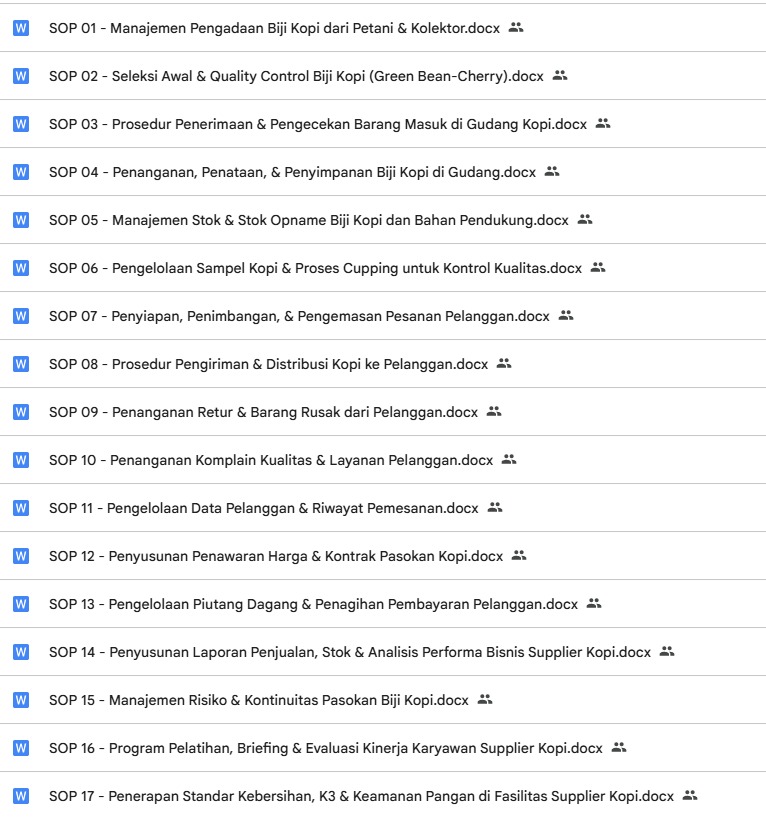 W SOP 01 - Manajemen Pengadaan Biji Kopi dari Petani & Kolektor.docx

W SOP 02 - Seleksi Awal & Quality Control Biji Kopi (Green Bean-Cherry).docx

W SOP 03 - Prosedur Penerimaan & Pengecekan Barang Masuk di Gudang Kopi.docx

W SOP 04 - Penanganan, Penataan, & Penyimpanan Biji Kopi di Gudang.docx

W SOP 05 - Manajemen Stok & Stok Opname Biji Kopi dan Bahan Pendukung.docx

W SOP 06 - Pengelolaan Sampel Kopi & Proses Cupping untuk Kontrol Kualitas.docx

W SOP 07 - Penyiapan, Penimbangan, & Pengemasan Pesanan Pelanggan.docx

W SOP 08 - Prosedur Pengiriman & Distribusi Kopi ke Pelanggan.docx

W SOP 09 - Penanganan Retur & Barang Rusak dari Pelanggan.docx

W SOP 10 - Penanganan Komplain Kualitas & Layanan Pelanggan.docx

W SOP 11 - Pengelolaan Data Pelanggan & Riwayat Pemesanan.docx

W SOP 12 - Penyusunan Penawaran Harga & Kontrak Pasokan Kopi.docx

W SOP 13 - Pengelolaan Piutang Dagang & Penagihan Pembayaran Pelanggan.docx

W SOP 14 - Penyusunan Laporan Penjualan, Stok & Analisis Performa Bisnis Supplier Kopi.docx

W SOP 15 - Manajemen Risiko & Kontinuitas Pasokan Biji Kopi.docx

W SOP 16 - Program Pelatihan, Briefing & Evaluasi Kinerja Karyawan Supplier Kopi.docx

W SOP 17 - Penerapan Standar Kebersihan, K3 & Keamanan Pangan di Fasilitas Supplier Kopi.docx